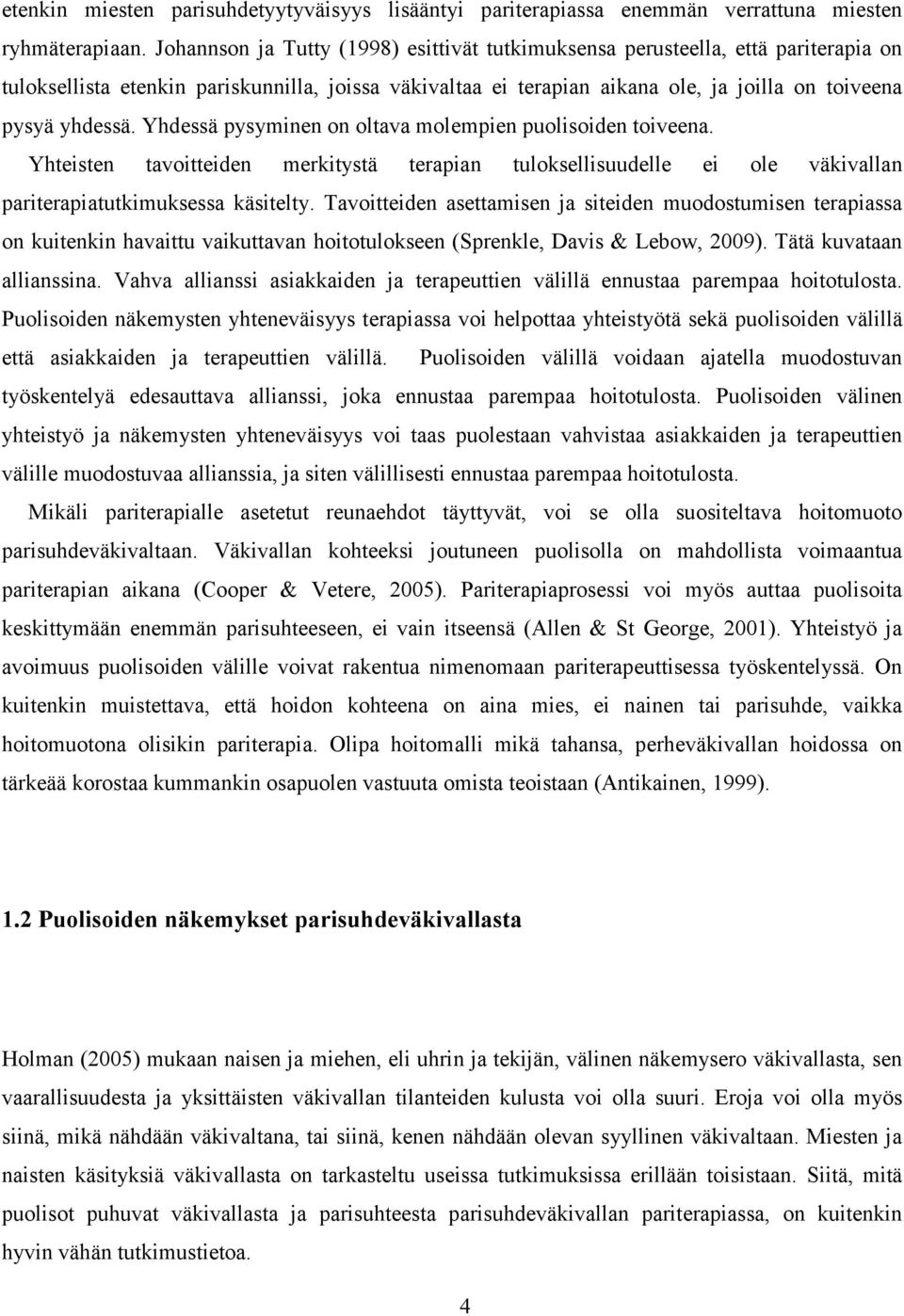 etenkin miesten parisuhdetyytyväisyys lisääntyi pariterapiassa enemmän verrattuna miesten ryhmäterapiaan. Johannson ja Tutty (1998) esittivät tutkimuksensa perusteella, että pariterapia on tuloksellista etenkin pariskunnilla, joissa väkivaltaa ei terapian aikana ole, ja joilla on toiveena pysyä yhdessä. Yhdessä pysyminen on oltava molempien puolisoiden toiveena.

Yhteisten tavoitteiden merkitystä terapian tuloksellisuudelle ei ole väkivallan pariterapiatutkimuksessa käsitelty. Tavoitteiden asettamisen ja siteiden muodostumisen terapiassa on kuitenkin havaittu vaikuttavan hoitotulokseen (Sprenkle, Davis & Lebow, 2009). Tätä kuvataan allianssina. Vahva allianssi asiakkaiden ja terapeuttien välillä ennustaa parempaa hoitotulosta. Puolisoiden näkemysten yhteneväisyys terapiassa voi helpottaa yhteistyötä sekä puolisoiden välillä että asiakkaiden ja terapeuttien välillä. Puolisoiden välillä voidaan ajatella muodostuvan työskentelyä edesauttava allianssi, joka ennustaa parempaa hoitotulosta. Puolisoiden välinen yhteistyö ja näkemysten yhteneväisyys voi taas puolestaan vahvistaa asiakkaiden ja terapeuttien välille muodostuvaa allianssia, ja siten välillisesti ennustaa parempaa hoitotulosta.

Mikäli pariterapialle asetetut reunaehdot täyttyvät, voi se olla suositeltava hoitomuoto parisuhdeväkivaltaan. Väkivallan kohteeksi joutuneen puolisolla on mahdollista voimaantua pariterapian aikana (Cooper & Vetere, 2005). Pariterapiaprosessi voi myös auttaa puolisoita keskittymään enemmän parisuhteeseen, ei vain itseensä (Allen & St George, 2001). Yhteistyö ja avoimuus puolisoiden välille voivat rakentua nimenomaan pariterapeuttisessa työskentelyssä. On kuitenkin muistettava, että hoidon kohteena on aina mies, ei nainen tai parisuhde, vaikka hoitomuotona olisikin pariterapia. Olipa hoitomalli mikä tahansa, perheväkivallan hoidossa on tärkeää korostaa kummankin osapuolen vastuuta omista teoistaan (Antikainen, 1999).

1.2 Puolisoiden näkemykset parisuhdeväkivallasta

Holman (2005) mukaan naisen ja miehen, eli uhrin ja tekijän, välinen näkemysero väkivallasta, sen vaarallisuudesta ja yksittäisten väkivallan tilanteiden kulusta voi olla suuri. Eroja voi olla myös siinä, mikä nähdään väkivaltana, tai siinä, kenen nähdään olevan syyllinen väkivaltaan. Miesten ja naisten käsityksiä väkivallasta on tarkasteltu useissa tutkimuksissa erillään toisistaan. Siitä, mitä puolisot puhuvat väkivallasta ja parisuhteesta parisuhdeväkivallan pariterapiassa, on kuitenkin hyvin vähän tutkimustietoa.

4